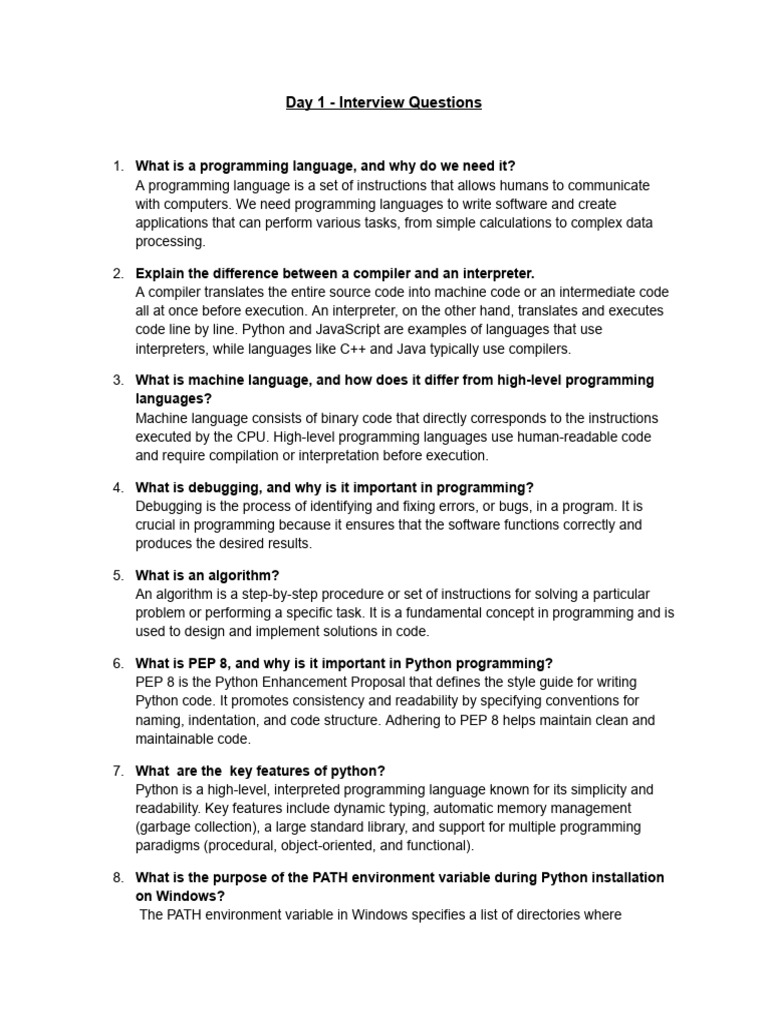 Day 1 - Interview Questions

1. What is a programming language, and why do we need it?
A programming language is a set of instructions that allows humans to communicate with computers. We need programming languages to write software and create applications that can perform various tasks, from simple calculations to complex data processing.

2. Explain the difference between a compiler and an interpreter.
A compiler translates the entire source code into machine code or an intermediate code all at once before execution. An interpreter, on the other hand, translates and executes code line by line. Python and JavaScript are examples of languages that use interpreters, while languages like C++ and Java typically use compilers.

3. What is machine language, and how does it differ from high-level programming languages?
Machine language consists of binary code that directly corresponds to the instructions executed by the CPU. High-level programming languages use human-readable code and require compilation or interpretation before execution.

4. What is debugging, and why is it important in programming?
Debugging is the process of identifying and fixing errors, or bugs, in a program. It is crucial in programming because it ensures that the software functions correctly and produces the desired results.

5. What is an algorithm?
An algorithm is a step-by-step procedure or set of instructions for solving a particular problem or performing a specific task. It is a fundamental concept in programming and is used to design and implement solutions in code.

6. What is PEP 8, and why is it important in Python programming?
PEP 8 is the Python Enhancement Proposal that defines the style guide for writing Python code. It promotes consistency and readability by specifying conventions for naming, indentation, and code structure. Adhering to PEP 8 helps maintain clean and maintainable code.

7. What are the key features of python?
Python is a high-level, interpreted programming language known for its simplicity and readability. Key features include dynamic typing, automatic memory management (garbage collection), a large standard library, and support for multiple programming paradigms (procedural, object-oriented, and functional).

8. What is the purpose of the PATH environment variable during Python installation on Windows?
The PATH environment variable in Windows specifies a list of directories where